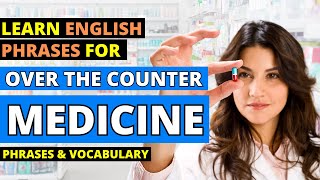 LEARN ENGLISH PHRASES FOR

OVER THE COUNTER

MEDICINE

PHRASES & VOCABULARY